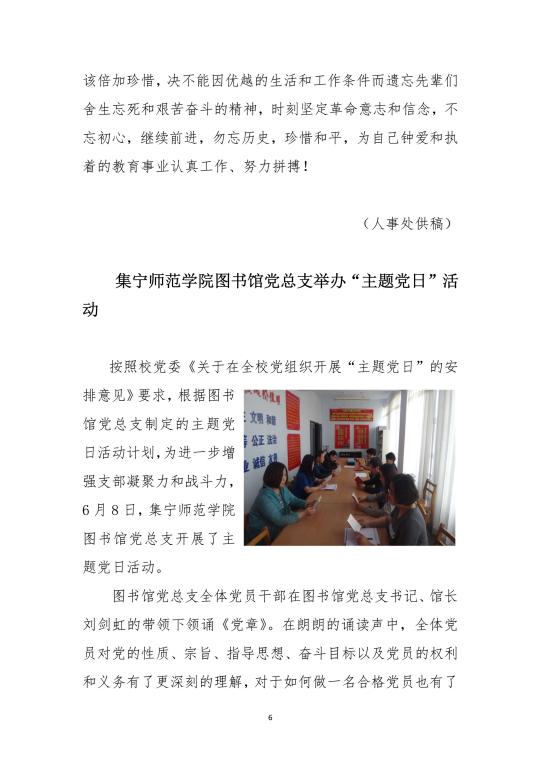 该倍加珍惜，决不能因优越的生活和工作条件而遗忘先辈们舍生忘死和艰苦奋斗的精神，时刻坚定革命意志和信念，不忘初心，继续前进，勿忘历史，珍惜和平，为自己钟爱和执着的教育事业认真工作、努力拼搏！

（人事处供稿）

集宁师范学院图书馆党总支举办“主题党日”活动

按照校党委《关于在全校党组织开展“主题党日”的安排意见》要求，根据图书馆党总支制定的主题党日活动计划，为进一步增强支部凝聚力和战斗力，6月8日，集宁师范学院图书馆党总支开展了主题党日活动。

图书馆党总支全体党员干部在图书馆党总支书记、馆长刘剑虹的带领下领诵《党章》。在朗朗的诵读声中，全体党员对党的性质、宗旨、指导思想、奋斗目标以及党员的权利和义务有了更深刻的理解，对于如何做一名合格党员也有了

6